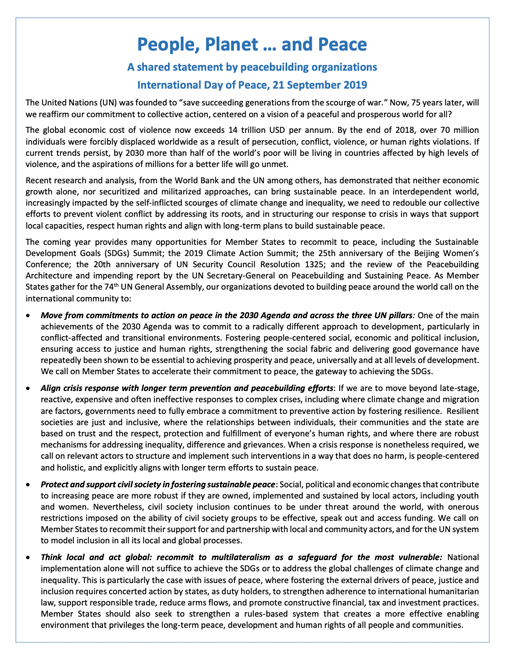 People, Planet … and Peace

A shared statement by peacebuilding organizations

International Day of Peace, 21 September 2019

The United Nations (UN) was founded to "save succeeding generations from the scourge of war." Now, 75 years later, will we reaffirm our commitment to collective action, centered on a vision of a peaceful and prosperous world for all?

The global economic cost of violence now exceeds 14 trillion USD per annum. By the end of 2018, over 70 million individuals were forcibly displaced worldwide as a result of persecution, conflict, violence, or human rights violations. If current trends persist, by 2030 more than half of the world's poor will be living in countries affected by high levels of violence, and the aspirations of millions for a better life will go unmet.

Recent research and analysis, from the World Bank and the UN among others, has demonstrated that neither economic growth alone, nor securitized and militarized approaches, can bring sustainable peace. In an interdependent world, increasingly impacted by the self-inflicted scourges of climate change and inequality, we need to redouble our collective efforts to prevent violent conflict by addressing its roots, and in structuring our response to crisis in ways that support local capacities, respect human rights and align with long-term plans to build sustainable peace.

The coming year provides many opportunities for Member States to recommit to peace, including the Sustainable Development Goals (SDGs) Summit; the 2019 Climate Action Summit; the 25th anniversary of the Beijing Women's Conference; the 20th anniversary of UN Security Council Resolution 1325; and the review of the Peacebuilding Architecture and impending report by the UN Secretary-General on Peacebuilding and Sustaining Peace. As Member States gather for the 74$^{th}$ UN General Assembly, our organizations devoted to building peace around the world call on the international community to:

• Move from commitments to action on peace in the 2030 Agenda and across the three UN pillars: One of the main achievements of the 2030 Agenda was to commit to a radically different approach to development, particularly in conflict-affected and transitional environments. Fostering people-centered social, economic and political inclusion, ensuring access to justice and human rights, strengthening the social fabric and delivering good governance have repeatedly been shown to be essential to achieving prosperity and peace, universally and at all levels of development. We call on Member States to accelerate their commitment to peace, the gateway to achieving the SDGs.

• Align crisis response with longer term prevention and peacebuilding efforts: If we are to move beyond late-stage, reactive, expensive and often ineffective responses to complex crises, including where climate change and migration are factors, governments need to fully embrace a commitment to preventive action by fostering resilience. Resilient societies are just and inclusive, where the relationships between individuals, their communities and the state are based on trust and the respect, protection and fulfillment of everyone's human rights, and where there are robust mechanisms for addressing inequality, difference and grievances. When a crisis response is nonetheless required, we call on relevant actors to structure and implement such interventions in a way that does no harm, is people-centered and holistic, and explicitly aligns with longer term efforts to sustain peace.

• Protect and support civil society in fostering sustainable peace: Social, political and economic changes that contribute to increasing peace are more robust if they are owned, implemented and sustained by local actors, including youth and women. Nevertheless, civil society inclusion continues to be under threat around the world, with onerous restrictions imposed on the ability of civil society groups to be effective, speak out and access funding. We call on Member States to recommit their support for and partnership with local and community actors, and for the UN system to model inclusion in all its local and global processes.

• Think local and act global: recommit to multilateralism as a safeguard for the most vulnerable: National implementation alone will not suffice to achieve the SDGs or to address the global challenges of climate change and inequality. This is particularly the case with issues of peace, where fostering the external drivers of peace, justice and inclusion requires concerted action by states, as duty holders, to strengthen adherence to international humanitarian law, support responsible trade, reduce arms flows, and promote constructive financial, tax and investment practices. Member States should also seek to strengthen a rules-based system that creates a more effective enabling environment that privileges the long-term peace, development and human rights of all people and communities.